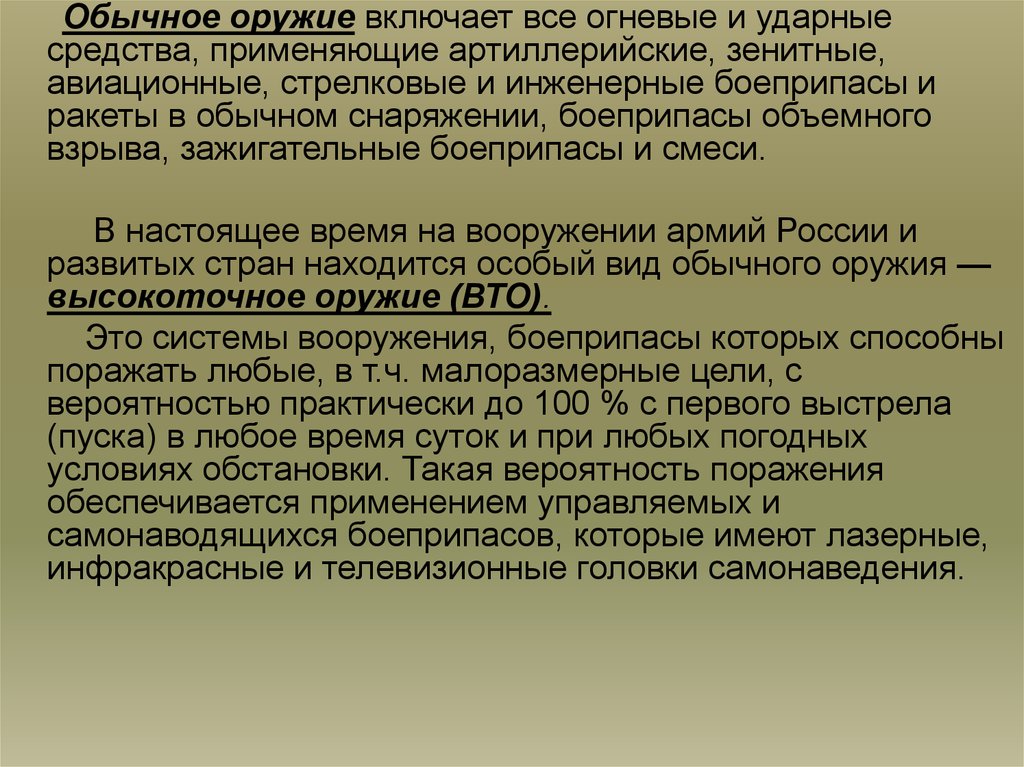 Обычное оружие включает все огневые и ударные средства, применяющие артиллерийские, зенитные, авиационные, стрелковые и инженерные боеприпасы и ракеты в обычном снаряжении, боеприпасы объемного взрыва, зажигательные боеприпасы и смеси.

В настоящее время на вооружении армий России и развитых стран находится особый вид обычного оружия — высокоточное оружие (ВТО).

Это системы вооружения, боеприпасы которых способны поражать любые, в т.ч. малоразмерные цели, с вероятностью практически до 100 % с первого выстрела (пуска) в любое время суток и при любых погодных условиях обстановки. Такая вероятность поражения обеспечивается применением управляемых и самонаводящихся боеприпасов, которые имеют лазерные, инфракрасные и телевизионные головки самонаведения.